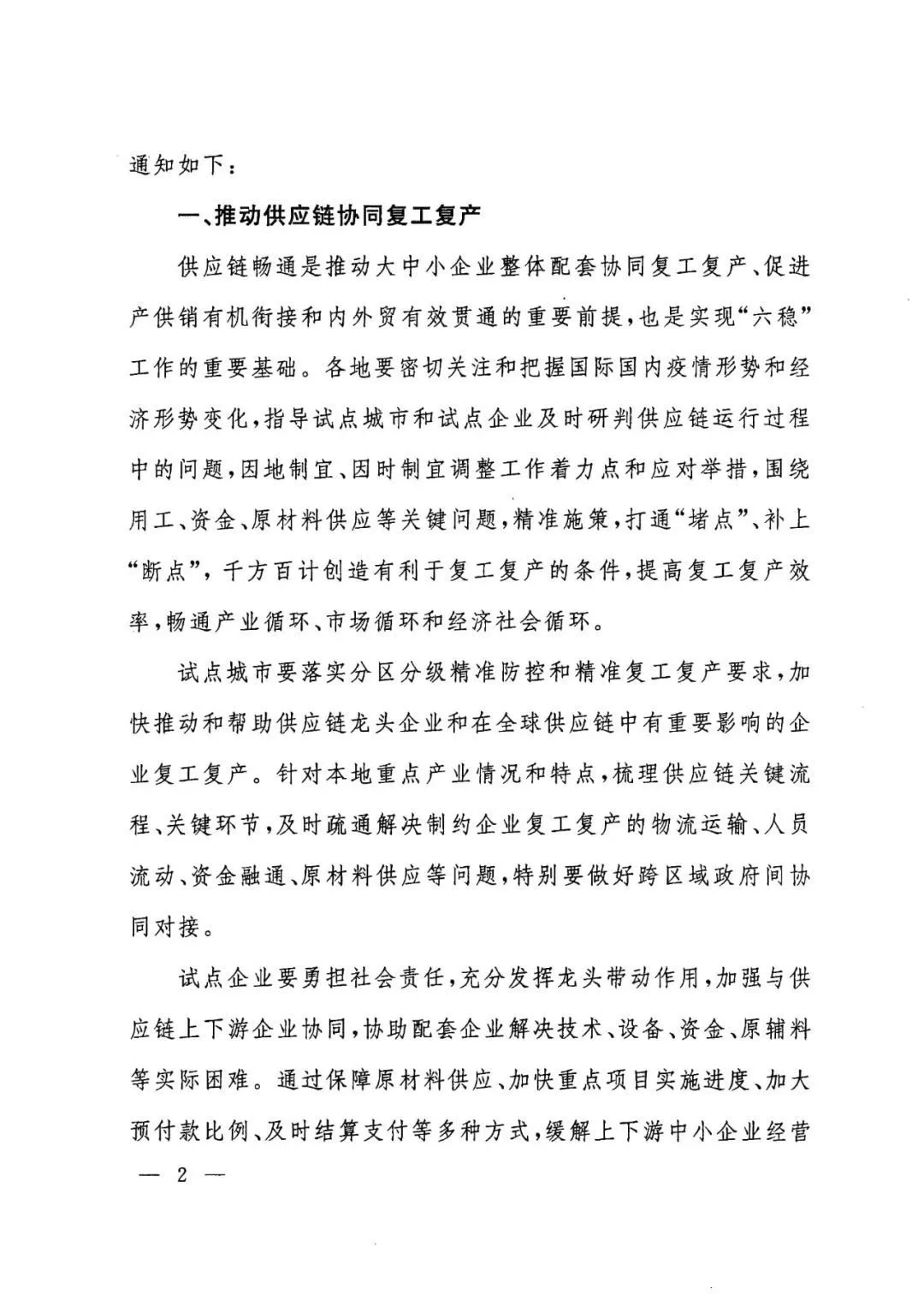 通知如下：

一、推动供应链协同复工复产

供应链畅通是推动大中小企业整体配套协同复工复产、促进产供销有机衔接和内外贸有效贯通的重要前提，也是实现“六稳”工作的重要基础。各地要密切关注和把握国际国内疫情形势和经济形势变化，指导试点城市和试点企业及时研判供应链运行过程中的问题，因地制宜、因时制宜调整工作着力点和应对举措，围绕用工、资金、原材料供应等关键问题，精准施策，打通“堵点”、补上“断点”，千方百计创造有利于复工复产的条件，提高复工复产效率，畅通产业循环、市场循环和经济社会循环。

试点城市要落实分区分级精准防控和精准复工复产要求，加快推动和帮助供应链龙头企业和在全球供应链中有重要影响的企业复工复产。针对本地重点产业情况和特点，梳理供应链关键流程、关键环节，及时疏通解决制约企业复工复产的物流运输、人员流动、资金融通、原材料供应等问题，特别要做好跨区域政府间协同对接。

试点企业要勇担社会责任，充分发挥龙头带动作用，加强与供应链上下游企业协同，协助配套企业解决技术、设备、资金、原辅料等实际困难。通过保障原材料供应、加快重点项目实施进度、加大预付款比例、及时结算支付等多种方式，缓解上下游中小企业经营

— 2 —